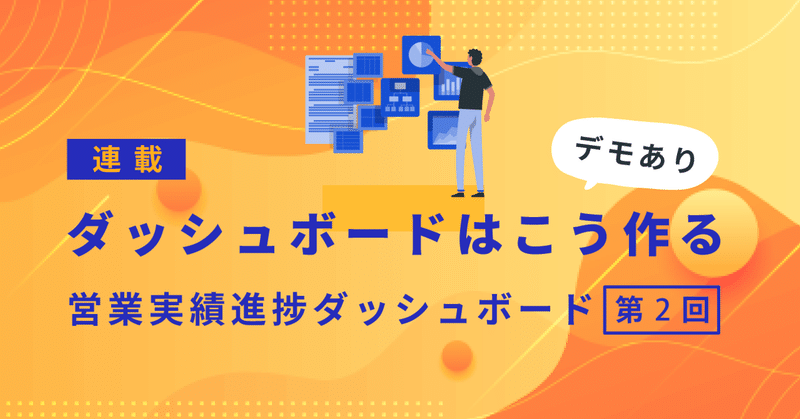 連載

デモあり

ダッシュボードはこう作る

営業実績進捗ダッシュボード 第２回